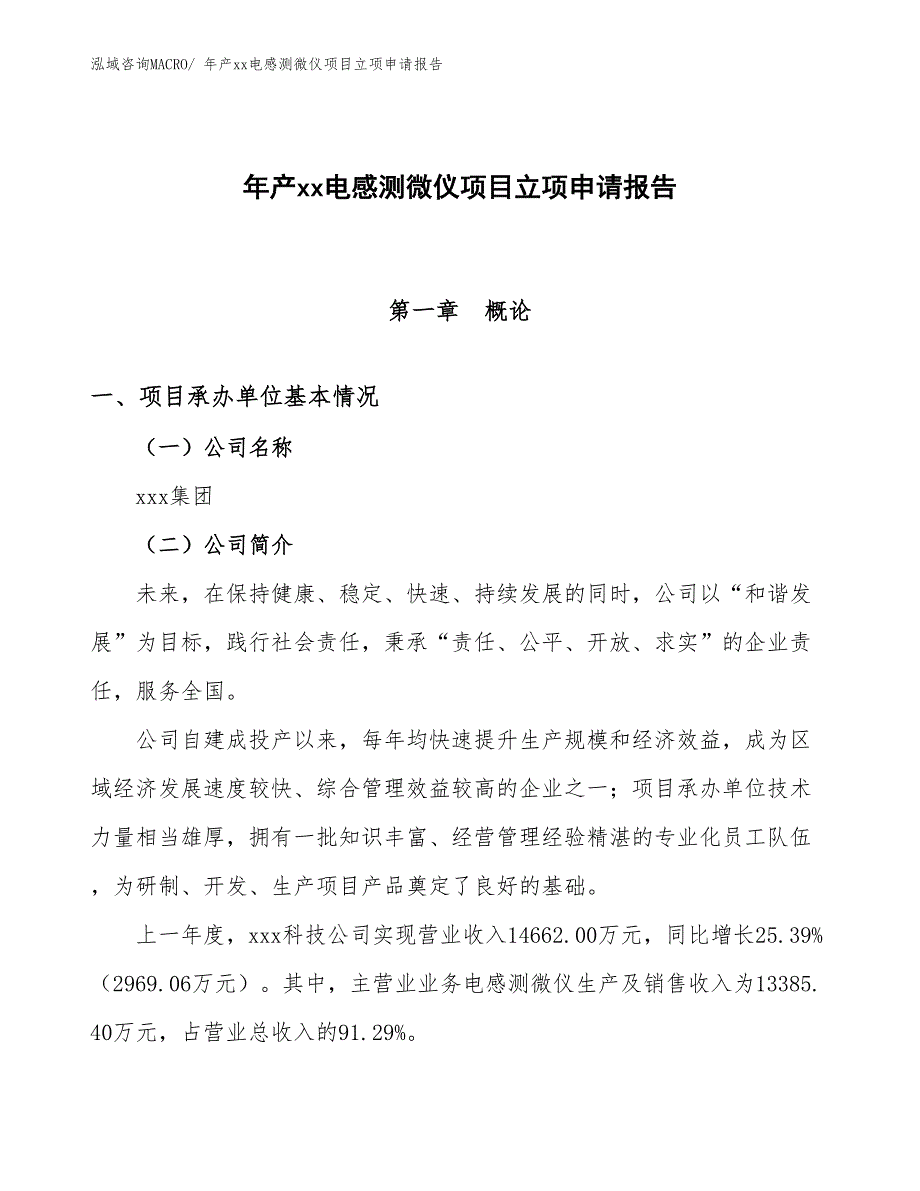 泓域咨询MACRO/ 年产xx电感测微仪项目立项申请报告

年产xx电感测微仪项目立项申请报告

第一章　概论

一、项目承办单位基本情况

（一）公司名称

xxx集团

（二）公司简介

未来，在保持健康、稳定、快速、持续发展的同时，公司以“和谐发展”为目标，践行社会责任，秉承“责任、公平、开放、求实”的企业责任，服务全国。

公司自建成投产以来，每年均快速提升生产规模和经济效益，成为区域经济发展速度较快、综合管理效益较高的企业之一；项目承办单位技术力量相当雄厚，拥有一批知识丰富、经营管理经验精湛的专业化员工队伍，为研制、开发、生产项目产品奠定了良好的基础。

上一年度，xxx科技公司实现营业收入14662.00万元，同比增长25.39%（2969.06万元）。其中，主营业业务电感测微仪生产及销售收入为13385.40万元，占营业总收入的91.29%。